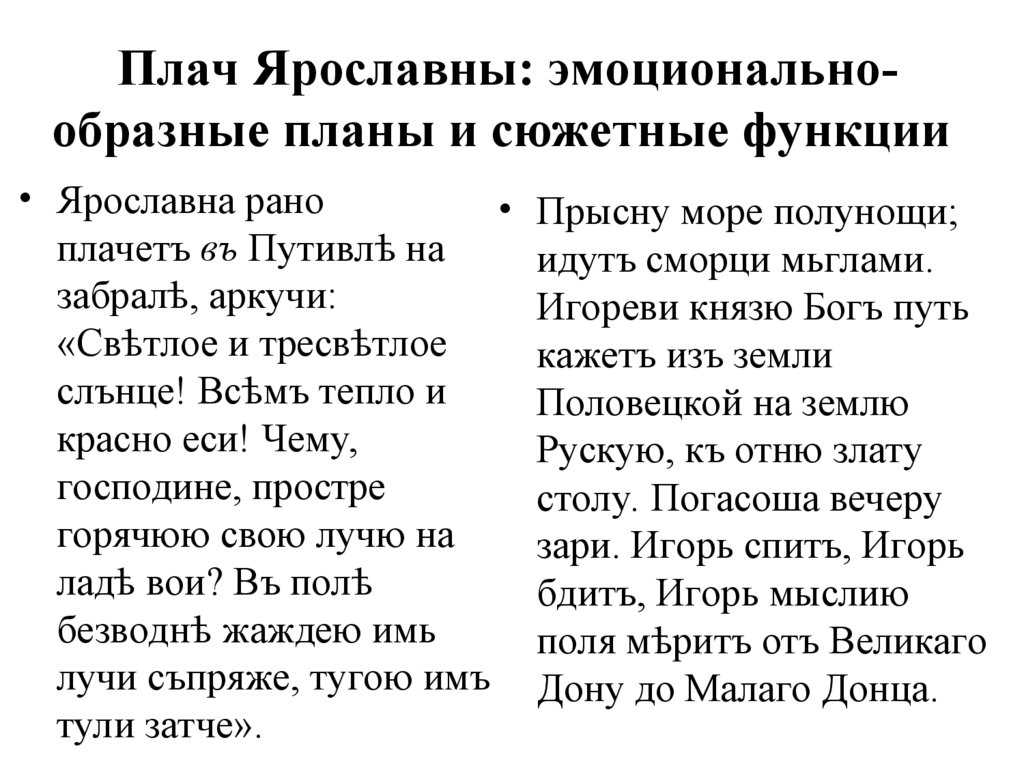 Плач Ярославны: эмоционально-образные планы и сюжетные функции

• Ярославна рано плачетъ въ Путивлѣ на забралѣ, аркучи: «Свѣтлое и тресвѣтлое слънце! Всѣмъ тепло и красно еси! Чему, господине, простре горячюю свою лучю на ладѣ вои? Въ полѣ безводнѣ жаждею имь лучи съпряже, тугою имъ тули затче».

• Прысну море полунощи; идутъ сморци мьглами. Игореви князю Богъ путь кажетъ изъ земли Половецкой на землю Рускую, къ отню злату столу. Погасоша вечеру зари. Игорь спитъ, Игорь бдитъ, Игорь мыслию поля мѣритъ отъ Великаго Дону до Малаго Донца.